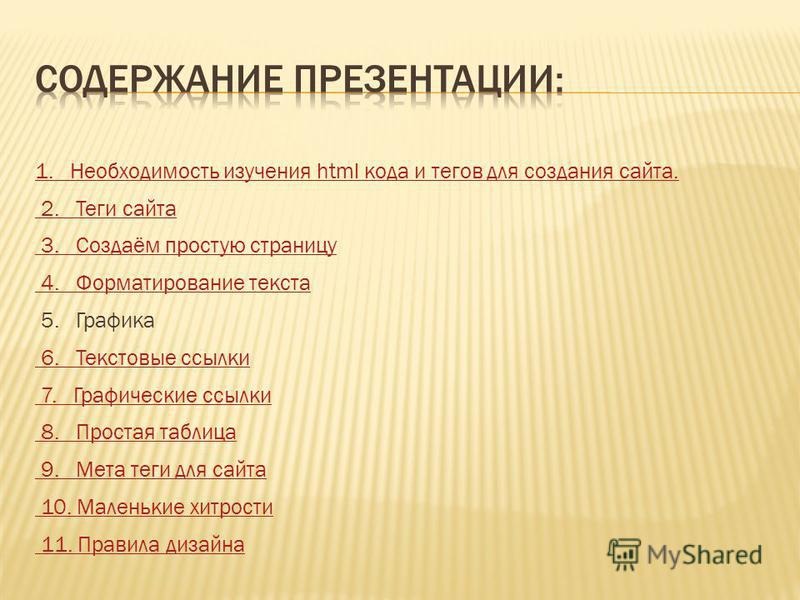 СОДЕРЖАНИЕ ПРЕЗЕНТАЦИИ:

1. Необходимость изучения html кода и тегов для создания сайта.

2. Теги сайта

3. Создаём простую страницу

4. Форматирование текста

5. Графика

6. Текстовые ссылки

7. Графические ссылки

8. Простая таблица

9. Мета теги для сайта

10. Маленькие хитрости

11. Правила дизайна

MyShared